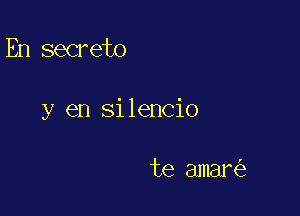 En secreto

y en silencio

te amaré